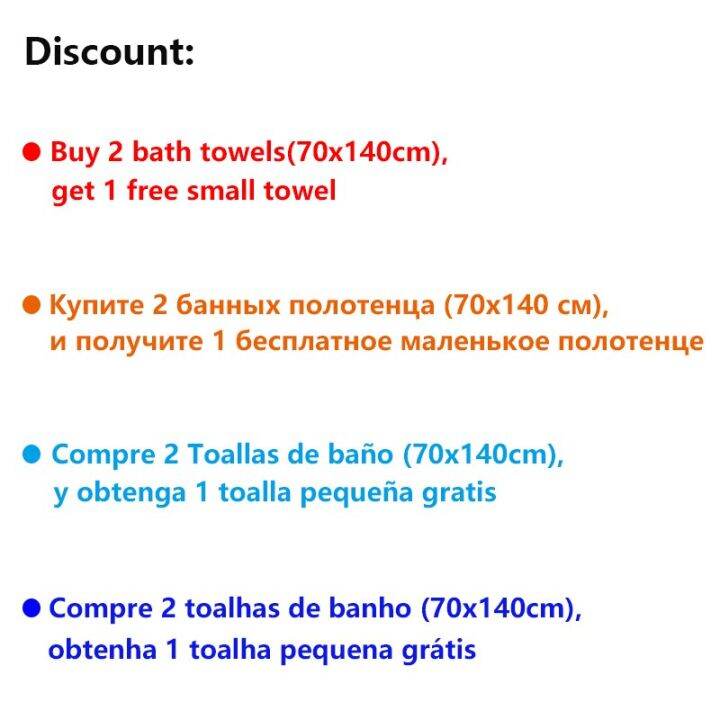 Discount:

● Buy 2 bath towels(70x140cm), get 1 free small towel

● Купите 2 банных полотенца (70x140 см), и получите 1 бесплатное маленькое полотенце

● Compre 2 Toallas de baño (70x140cm), y obtenga 1 toalla pequeña gratis

● Compre 2 toalhas de banho (70x140cm), obtenha 1 toalha pequena grátis